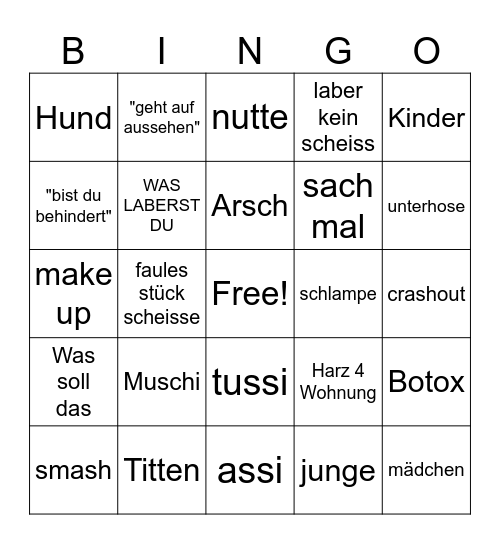 | B | I | N | G | O |
|---|---|---|---|---|
| Hund | "geht auf aussehen" | nutte | laber kein scheiss | Kinder |
| "bist du behindert" | WAS LABERST DU | Arsch | sach mal | unterhose |
| make up | faules stück scheisse | Free! | schlampe | crashout |
| Was soll das | Muschi | tussi | Harz 4 Wohnung | Botox |
| smash | Titten | assi | junge | mädchen |